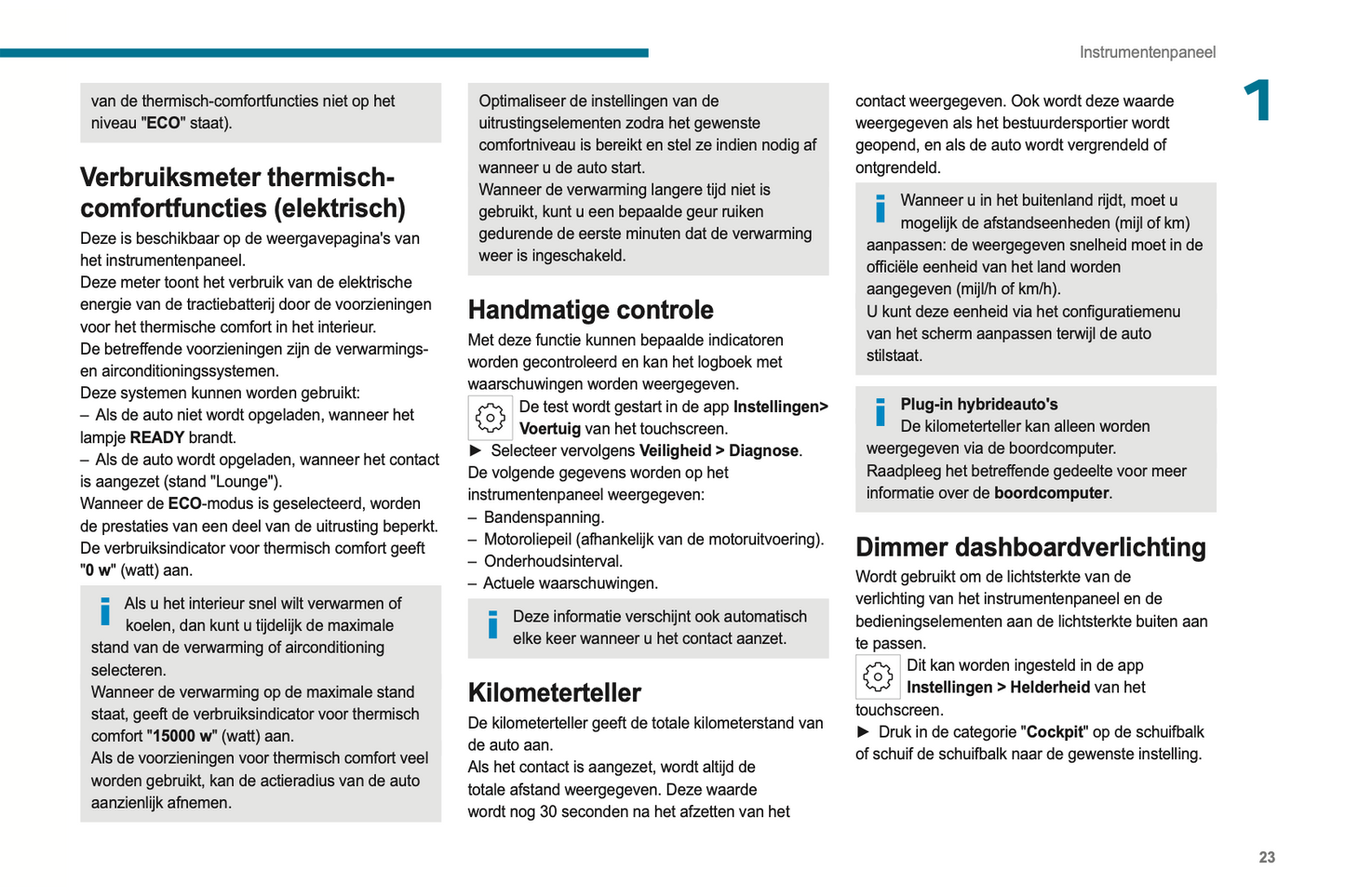 Instrumentenpaneel

1

van de thermisch-comfortfuncties niet op het niveau "ECO" staat).

Verbruiksmeter thermisch-comfortfuncties (elektrisch)

Deze is beschikbaar op de weergavepagina's van het instrumentenpaneel.
Deze meter toont het verbruik van de elektrische energie van de tractiebatterij door de voorzieningen voor het thermische comfort in het interieur.
De betreffende voorzieningen zijn de verwarmings- en airconditioningssystemen.
Deze systemen kunnen worden gebruikt:
– Als de auto niet wordt opgeladen, wanneer het lampje READY brandt.
– Als de auto wordt opgeladen, wanneer het contact is aangezet (stand "Lounge").
Wanneer de ECO-modus is geselecteerd, worden de prestaties van een deel van de uitrusting beperkt.
De verbruiksindicator voor thermisch comfort geeft "0 w" (watt) aan.

Als u het interieur snel wilt verwarmen of koelen, dan kunt u tijdelijk de maximale stand van de verwarming of airconditioning selecteren.
Wanneer de verwarming op de maximale stand staat, geeft de verbruiksindicator voor thermisch comfort "15000 w" (watt) aan.
Als de voorzieningen voor thermisch comfort veel worden gebruikt, kan de actieradius van de auto aanzienlijk afnemen.

Optimaliseer de instellingen van de uitrustingselementen zodra het gewenste comfortniveau is bereikt en stel ze indien nodig af wanneer u de auto start.
Wanneer de verwarming langere tijd niet is gebruikt, kunt u een bepaalde geur ruiken gedurende de eerste minuten dat de verwarming weer is ingeschakeld.

Handmatige controle

Met deze functie kunnen bepaalde indicatoren worden gecontroleerd en kan het logboek met waarschuwingen worden weergegeven.
De test wordt gestart in de app Instellingen> Voertuig van het touchscreen.
► Selecteer vervolgens Veiligheid > Diagnose.
De volgende gegevens worden op het instrumentenpaneel weergegeven:
– Bandenspanning.
– Motoroliepeil (afhankelijk van de motoruitvoering).
– Onderhoudsinterval.
– Actuele waarschuwingen.

Deze informatie verschijnt ook automatisch elke keer wanneer u het contact aanzet.

Kilometerteller

De kilometerteller geeft de totale kilometerstand van de auto aan.
Als het contact is aangezet, wordt altijd de totale afstand weergegeven. Deze waarde wordt nog 30 seconden na het afzetten van het contact weergegeven. Ook wordt deze waarde weergegeven als het bestuurdersportier wordt geopend, en als de auto wordt vergrendeld of ontgrendeld.

Wanneer u in het buitenland rijdt, moet u mogelijk de afstandseenheden (mijl of km) aanpassen: de weergegeven snelheid moet in de officiële eenheid van het land worden aangegeven (mijl/h of km/h).
U kunt deze eenheid via het configuratiemenu van het scherm aanpassen terwijl de auto stilstaat.

Plug-in hybrideauto's
De kilometerteller kan alleen worden weergegeven via de boordcomputer.
Raadpleeg het betreffende gedeelte voor meer informatie over de boordcomputer.

Dimmer dashboardverlichting

Wordt gebruikt om de lichtsterkte van de verlichting van het instrumentenpaneel en de bedieningselementen aan de lichtsterkte buiten aan te passen.
Dit kan worden ingesteld in de app Instellingen > Helderheid van het touchscreen.
► Druk in de categorie "Cockpit" op de schuifbalk of schuif de schuifbalk naar de gewenste instelling.

23